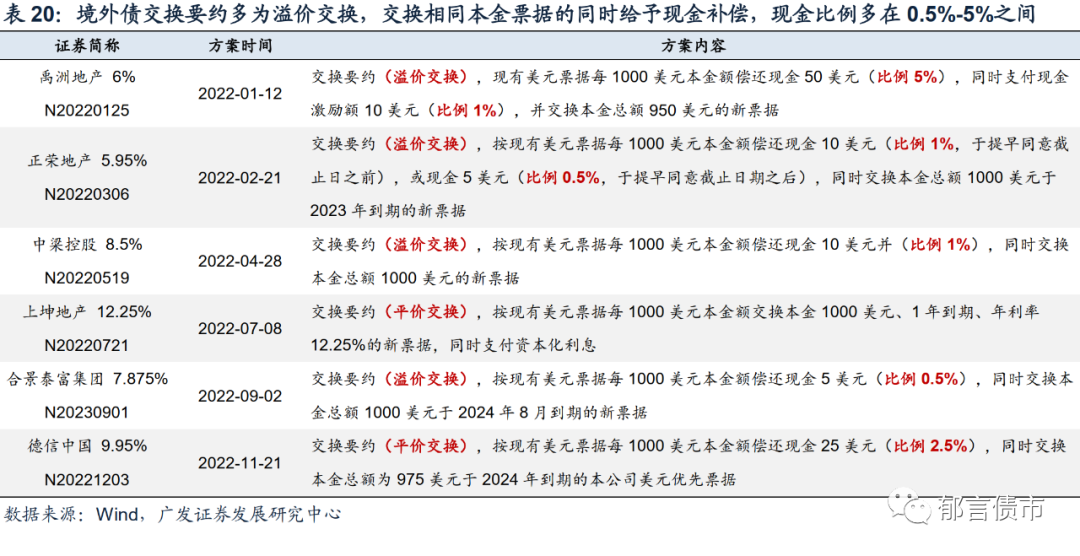 表20：境外债交换要约多为溢价交换，交换相同本金票据的同时给予现金补偿，现金比例多在0.5%-5%之间

| 证券简称 | 方案时间 | 方案内容 |
|---|---|---|
| 禹洲地产 6% N20220125 | 2022-01-12 | 交换要约（溢价交换），现有美元票据每1000美元本金额偿还现金50美元（比例5%），同时支付现金激励额10美元（比例1%），并交换本金总额950美元的新票据 |
| 正荣地产 5.95% N20220306 | 2022-02-21 | 交换要约（溢价交换），按现有美元票据每1000美元本金额偿还现金10美元（比例1%，于提早同意截止日之前），或现金5美元（比例0.5%，于提早同意截止日期之后），同时交换本金总额1000美元于2023年到期的新票据 |
| 中梁控股 8.5% N20220519 | 2022-04-28 | 交换要约（溢价交换），按现有美元票据每1000美元本金额偿还现金10美元并（比例1%），同时交换本金总额1000美元的新票据 |
| 上坤地产 12.25% N20220721 | 2022-07-08 | 交换要约（平价交换），按现有美元票据每1000美元本金额交换本金1000美元、1年到期、年利率12.25%的新票据，同时支付资本化利息 |
| 合景泰富集团 7.875% N20230901 | 2022-09-02 | 交换要约（溢价交换），按现有美元票据每1000美元本金额偿还现金5美元（比例0.5%），同时交换本金总额1000美元于2024年8月到期的新票据 |
| 德信中国 9.95% N20221203 | 2022-11-21 | 交换要约（平价交换），按现有美元票据每1000美元本金额偿还现金25美元（比例2.5%），同时交换本金总额为975美元于2024年到期的本公司美元优先票据 |

数据来源：Wind，广发证券发展研究中心

郁言债市